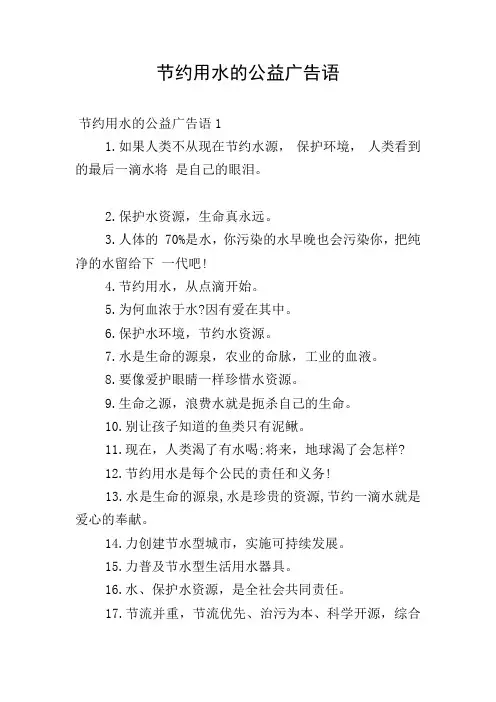 节约用水的公益广告语

节约用水的公益广告语 1

1. 如果人类不从现在节约水源， 保护环境， 人类看到的最后一滴水将 是自己的眼泪。

2. 保护水资源，生命真永远。

3. 人体的 70%是水，你污染的水早晚也会污染你，把纯净的水留给下 一代吧!

4. 节约用水，从点滴开始。

5. 为何血浓于水?因有爱在其中。

6. 保护水环境，节约水资源。

7. 水是生命的源泉，农业的命脉，工业的血液。

8. 要像爱护眼睛一样珍惜水资源。

9. 生命之源，浪费水就是扼杀自己的生命。

10. 别让孩子知道的鱼类只有泥鳅。

11. 现在，人类渴了有水喝;将来，地球渴了会怎样?

12. 节约用水是每个公民的责任和义务!

13. 水是生命的源泉,水是珍贵的资源,节约一滴水就是爱心的奉献。

14. 力创建节水型城市，实施可持续发展。

15. 力普及节水型生活用水器具。

16. 水、保护水资源，是全社会共同责任。

17. 节流并重，节流优先、治污为本、科学开源，综合